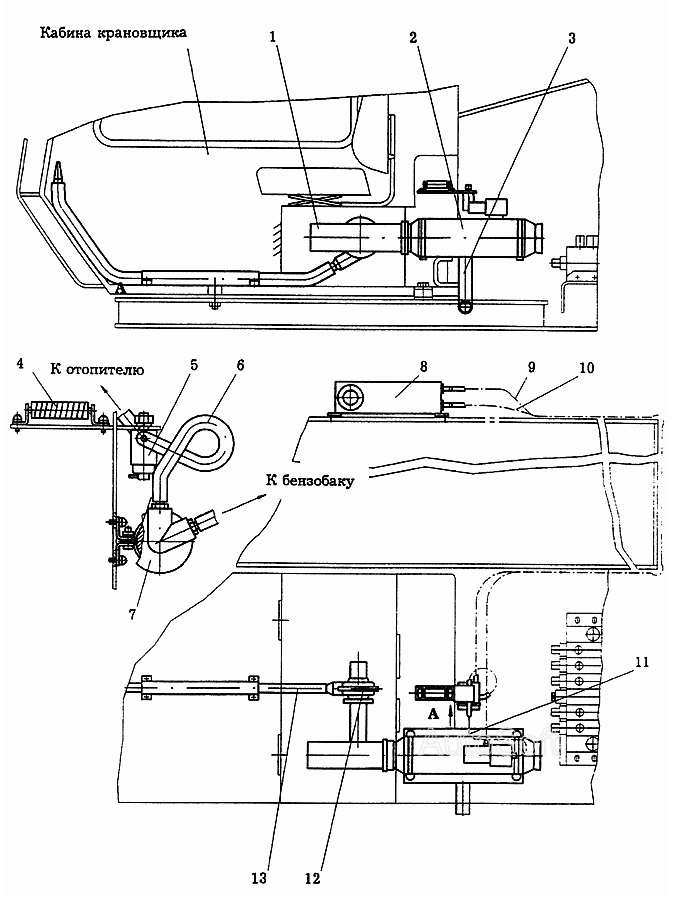 Кабина крановщика
1
2
3
А
4
К отопителю
5
6
8
9
10
К бензобаку
7
11
А
13
12